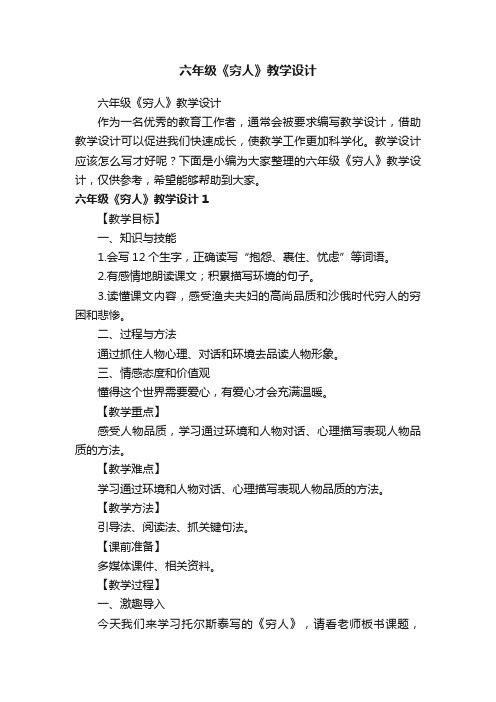 六年级《穷人》教学设计

六年级《穷人》教学设计

作为一名优秀的教育工作者，通常会被要求编写教学设计，借助教学设计可以促进我们快速成长，使教学工作更加科学化。教学设计应该怎么写才好呢？下面是小编为大家整理的六年级《穷人》教学设计，仅供参考，希望能够帮助到大家。

六年级《穷人》教学设计 1

【教学目标】

一、知识与技能

1.会写 12 个生字，正确读写“抱怨、裹住、忧虑”等词语。

2.有感情地朗读课文；积累描写环境的句子。

3.读懂课文内容，感受渔夫夫妇的高尚品质和沙俄时代穷人的穷困和悲惨。

二、过程与方法

通过抓住人物心理、对话和环境去品读人物形象。

三、情感态度和价值观

懂得这个世界需要爱心，有爱心才会充满温暖。

【教学重点】

感受人物品质，学习通过环境和人物对话、心理描写表现人物品质的方法。

【教学难点】

学习通过环境和人物对话、心理描写表现人物品质的方法。

【教学方法】

引导法、阅读法、抓关键句法。

【课前准备】

多媒体课件、相关资料。

【教学过程】

一、激趣导入

今天我们来学习托尔斯泰写的《穷人》，请看老师板书课题，